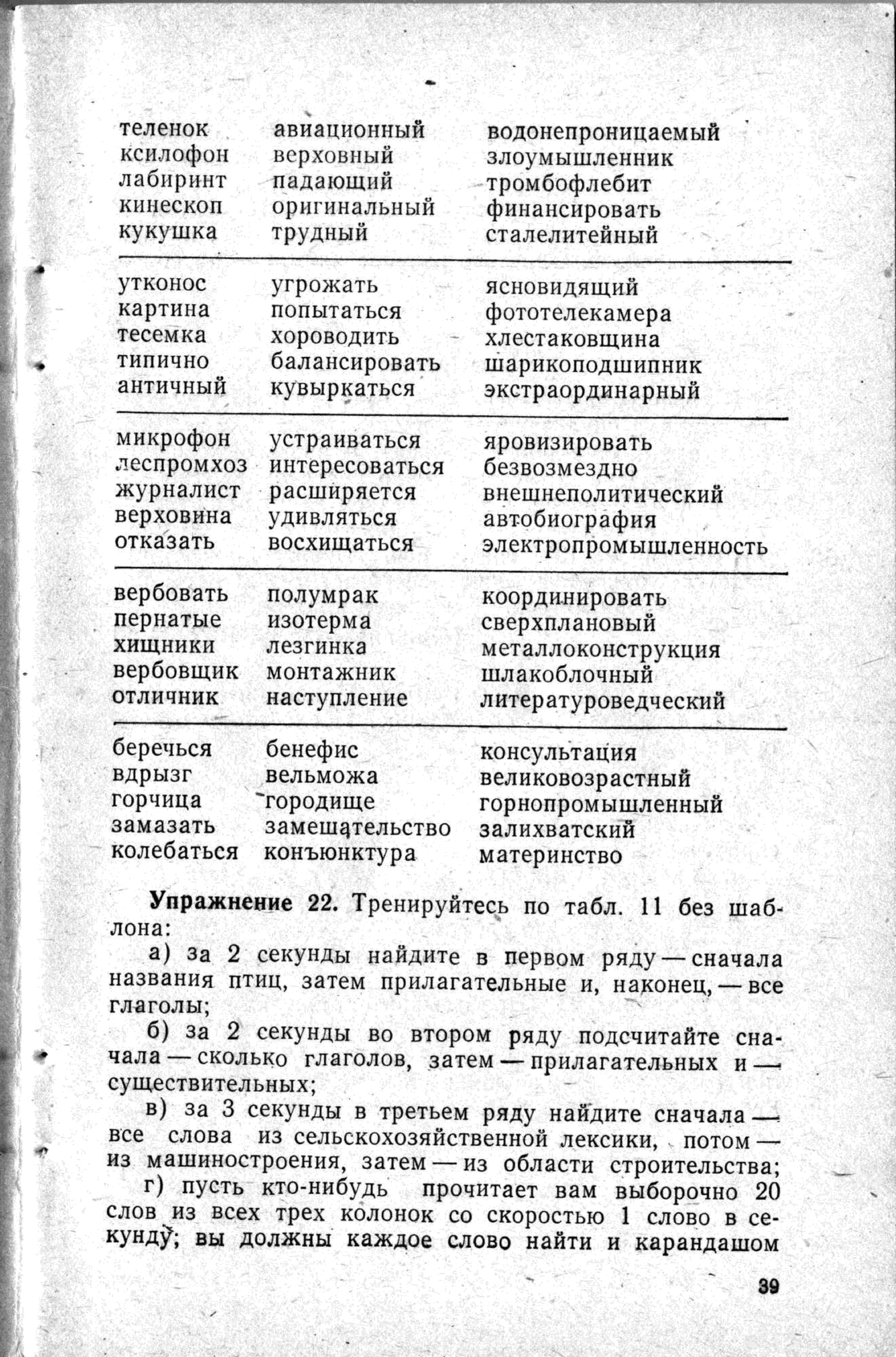 | | | |
|---|---|---|
| теленок | авиационный | водонепроницаемый |
| ксилофон | верховный | злоумышленник |
| лабиринт | падающий | тромбофлебит |
| кинескоп | оригинальный | финансировать |
| кукушка | трудный | сталелитейный |
| утконос | угрожать | ясновидящий |
| картина | попытаться | фототелекамера |
| тесемка | хороводить | хлестаковщина |
| типично | балансировать | шарикоподшипник |
| античный | кувыркаться | экстраординарный |
| микрофон | устраиваться | яровизировать |
| леспромхоз | интересоваться | безвозмездно |
| журналист | расширяется | внешнеполитический |
| верховина | удивляться | автобиография |
| отказать | восхищаться | электропромышленность |
| вербовать | полумрак | координировать |
| пернатые | изотерма | сверхплановый |
| хищники | лезгинка | металлоконструкция |
| вербовщик | монтажник | шлакоблочный |
| отличник | наступление | литературоведческий |
| беречься | бенефис | консультация |
| вдрызг | вельможа | великовозрастный |
| горчица | городище | горнопромышленный |
| замазать | замешательство | залихватский |
| колебаться | конъюнктура | материнство |

**Упражнение 22.** Тренируйтесь по табл. 11 без шаблона:

а) за 2 секунды найдите в первом ряду — сначала названия птиц, затем прилагательные и, наконец, — все глаголы;

б) за 2 секунды во втором ряду подсчитайте сначала — сколько глаголов, затем — прилагательных и — существительных;

в) за 3 секунды в третьем ряду найдите сначала — все слова из сельскохозяйственной лексики, потом — из машиностроения, затем — из области строительства;

г) пусть кто-нибудь прочитает вам выборочно 20 слов из всех трех колонок со скоростью 1 слово в секунду; вы должны каждое слово найти и карандашом

39